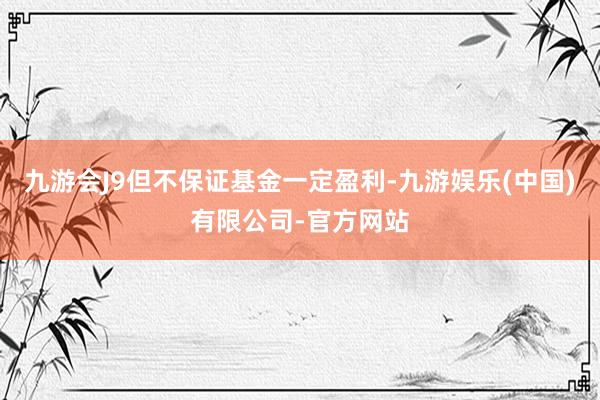 九游会J9但不保证基金一定盈利-九游娱乐(中国)有限公司-官方网站